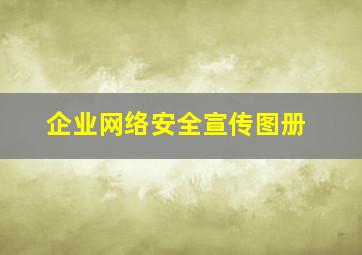 企业网络安全宣传图册